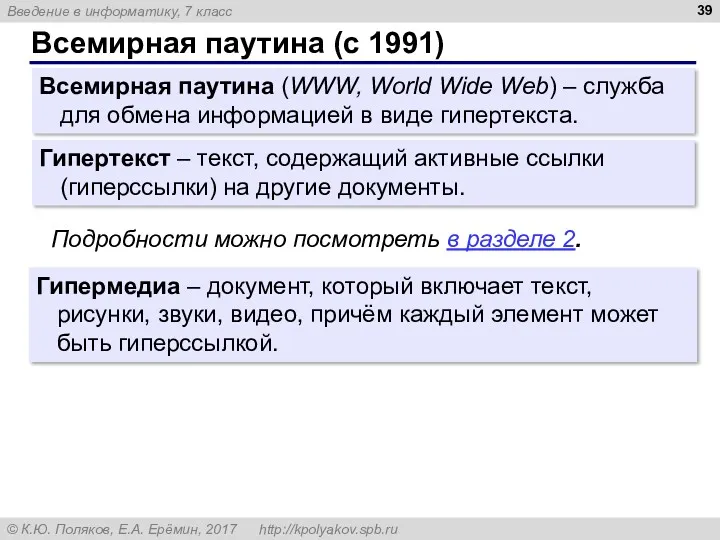 Введение в информатику, 7 класс

39

Всемирная паутина (с 1991)

Всемирная паутина (WWW, World Wide Web) – служба для обмена информацией в виде гипертекста.

Гипертекст – текст, содержащий активные ссылки (гиперссылки) на другие документы.

Подробности можно посмотреть в разделе 2.

Гипермедиа – документ, который включает текст, рисунки, звуки, видео, причём каждый элемент может быть гиперссылкой.

© К.Ю. Поляков, Е.А. Ерёмин, 2017 http://kpolyakov.spb.ru